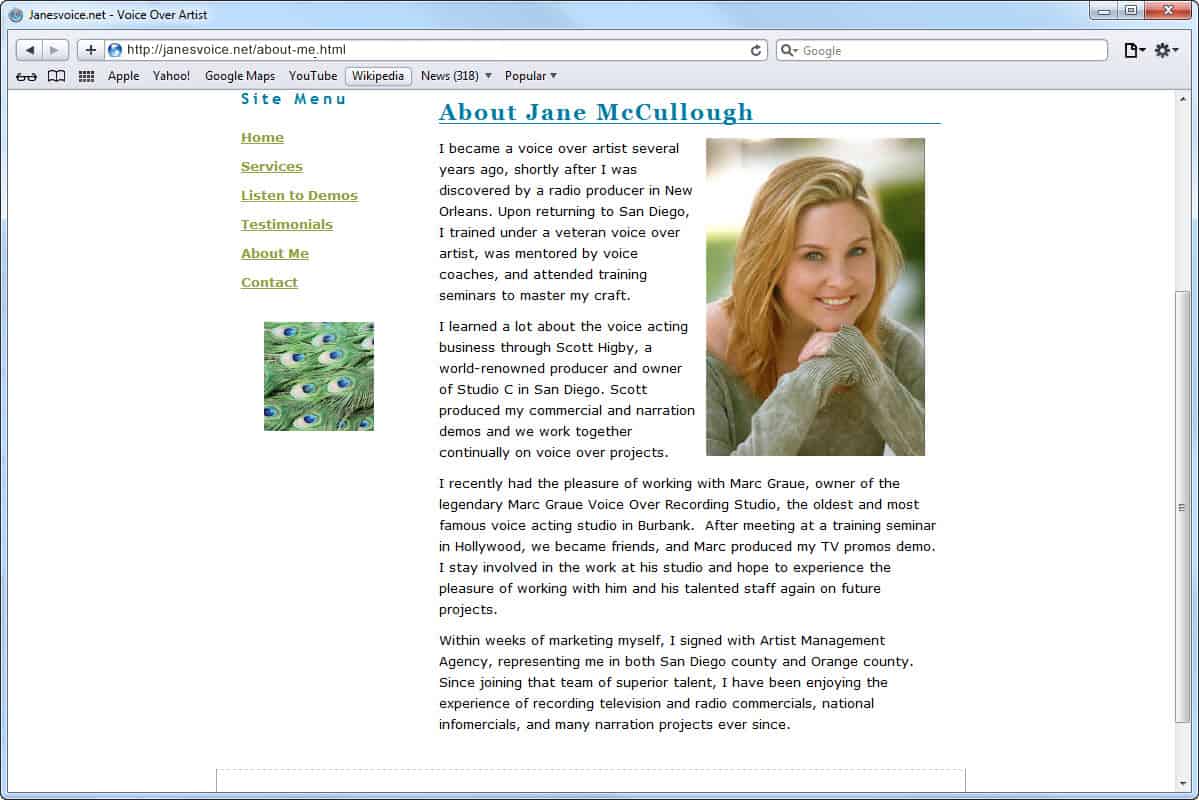 Janesvoice.net - Voice Over Artist

http://janesvoice.net/about-me.html

Google

Apple Yahoo! Google Maps YouTube Wikipedia News (318) Popular

Site Menu

Home

Services

Listen to Demos

Testimonials

About Me

Contact

About Jane McCullough

I became a voice over artist several years ago, shortly after I was discovered by a radio producer in New Orleans. Upon returning to San Diego, I trained under a veteran voice over artist, was mentored by voice coaches, and attended training seminars to master my craft.

I learned a lot about the voice acting business through Scott Higby, a world-renowned producer and owner of Studio C in San Diego. Scott produced my commercial and narration demos and we work together continually on voice over projects.

I recently had the pleasure of working with Marc Graue, owner of the legendary Marc Graue Voice Over Recording Studio, the oldest and most famous voice acting studio in Burbank. After meeting at a training seminar in Hollywood, we became friends, and Marc produced my TV promos demo. I stay involved in the work at his studio and hope to experience the pleasure of working with him and his talented staff again on future projects.

Within weeks of marketing myself, I signed with Artist Management Agency, representing me in both San Diego county and Orange county. Since joining that team of superior talent, I have been enjoying the experience of recording television and radio commercials, national infomercials, and many narration projects ever since.